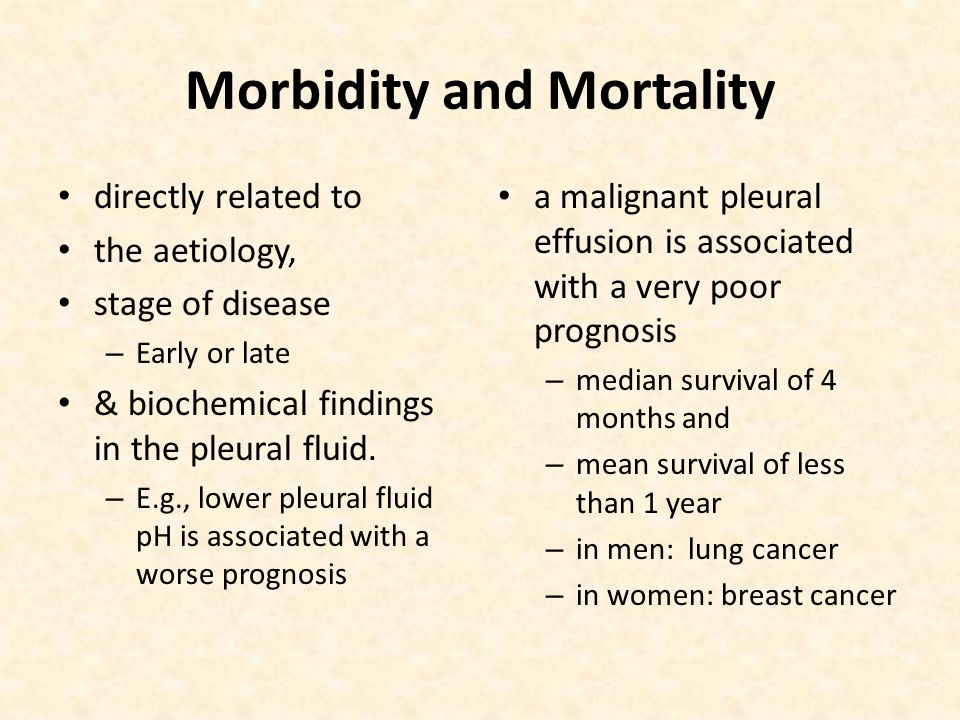 Morbidity and Mortality

• directly related to
• the aetiology,
• stage of disease
– Early or late
• & biochemical findings in the pleural fluid.
– E.g., lower pleural fluid pH is associated with a worse prognosis

• a malignant pleural effusion is associated with a very poor prognosis
– median survival of 4 months and
– mean survival of less than 1 year
– in men: lung cancer
– in women: breast cancer